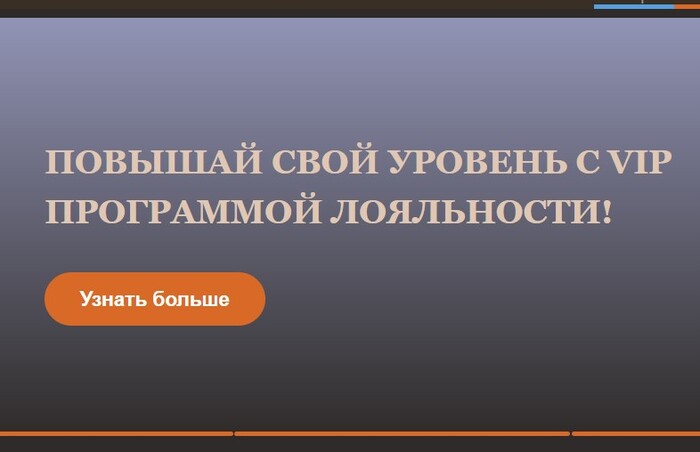 ПОВЫШАЙ СВОЙ УРОВЕНЬ С VIP ПРОГРАММОЙ ЛОЯЛЬНОСТИ!

Узнать больше